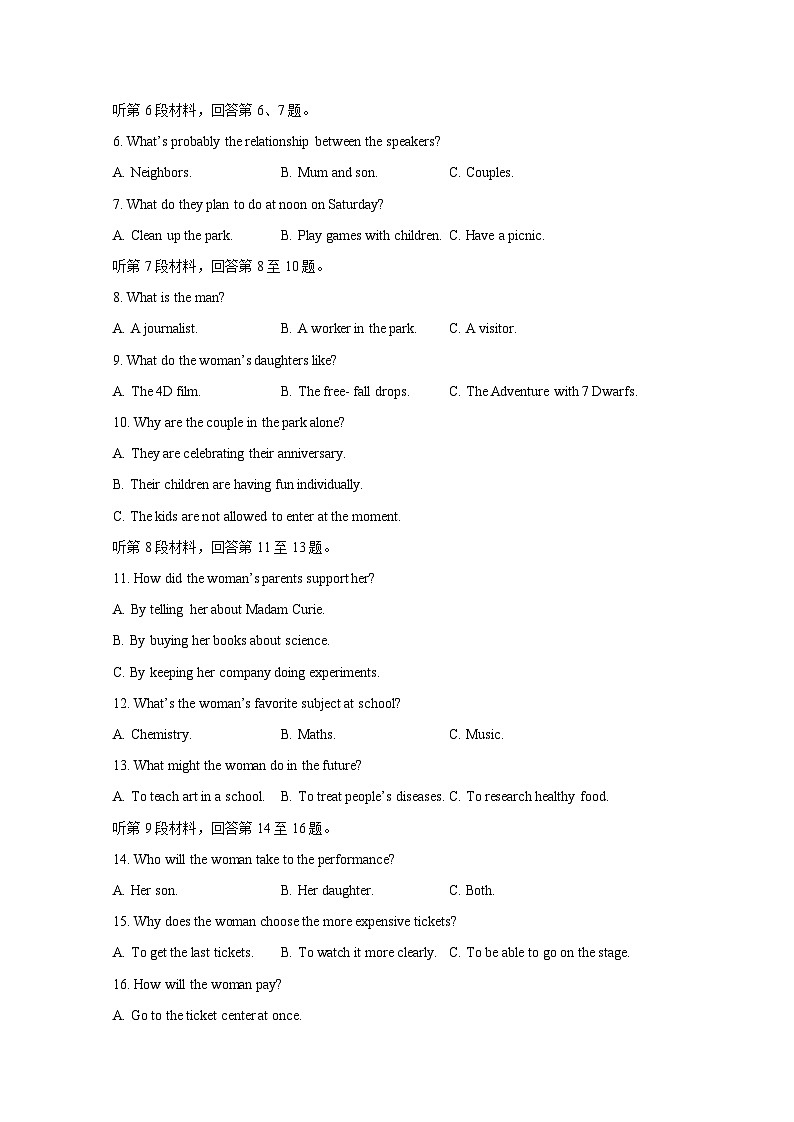 听第 6 段材料，回答第 6、7 题。

6. What's probably the relationship between the speakers?

A. Neighbors. B. Mum and son. C. Couples.

7. What do they plan to do at noon on Saturday?

A. Clean up the park. B. Play games with children. C. Have a picnic.

听第 7 段材料，回答第 8 至 10 题。

8. What is the man?

A. A journalist. B. A worker in the park. C. A visitor.

9. What do the woman's daughters like?

A. The 4D film. B. The free- fall drops. C. The Adventure with 7 Dwarfs.

10. Why are the couple in the park alone?

A. They are celebrating their anniversary.

B. Their children are having fun individually.

C. The kids are not allowed to enter at the moment.

听第 8 段材料，回答第 11 至 13 题。

11. How did the woman's parents support her?

A. By telling her about Madam Curie.

B. By buying her books about science.

C. By keeping her company doing experiments.

12. What's the woman's favorite subject at school?

A. Chemistry. B. Maths. C. Music.

13. What might the woman do in the future?

A. To teach art in a school. B. To treat people's diseases. C. To research healthy food.

听第 9 段材料，回答第 14 至 16 题。

14. Who will the woman take to the performance?

A. Her son. B. Her daughter. C. Both.

15. Why does the woman choose the more expensive tickets?

A. To get the last tickets. B. To watch it more clearly. C. To be able to go on the stage.

16. How will the woman pay?

A. Go to the ticket center at once.